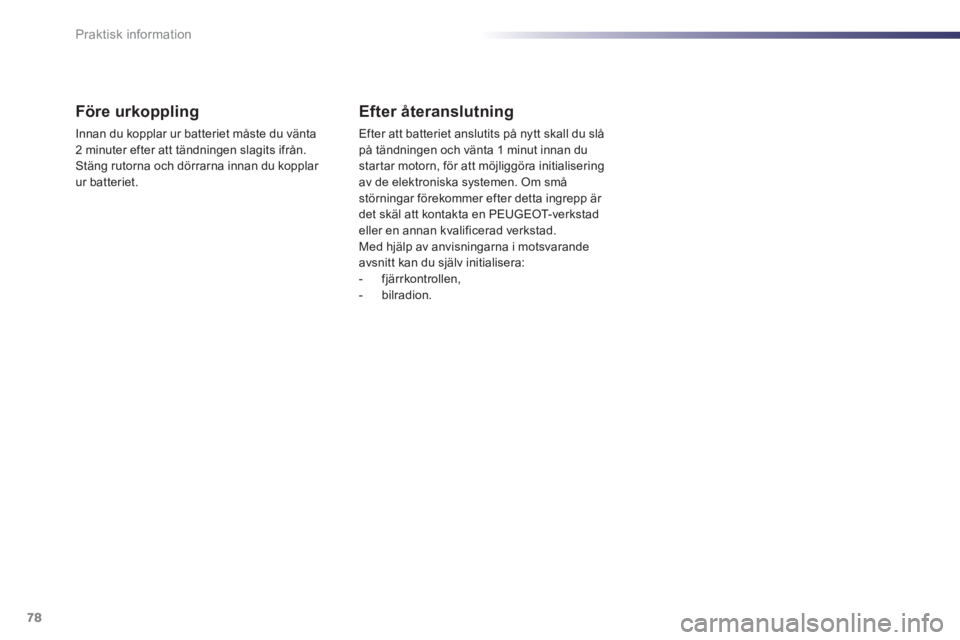 Praktisk information

Före urkoppling

Innan du kopplar ur batteriet måste du vänta 2 minuter efter att tändningen slagits ifrån. Stäng rutorna och dörrarna innan du kopplar ur batteriet.

Efter återanslutning

Efter att batteriet anslutits på nytt skall du slå på tändningen och vänta 1 minut innan du startar motorn, för att möjliggöra initialisering av de elektroniska systemen. Om små störningar förekommer efter detta ingrepp är det skäl att kontakta en PEUGEOT-verkstad eller en annan kvalificerad verkstad.
Med hjälp av anvisningarna i motsvarande avsnitt kan du själv initialisera:
- fjärrkontrollen,
- bilradion.

78

carmanualsonline.info